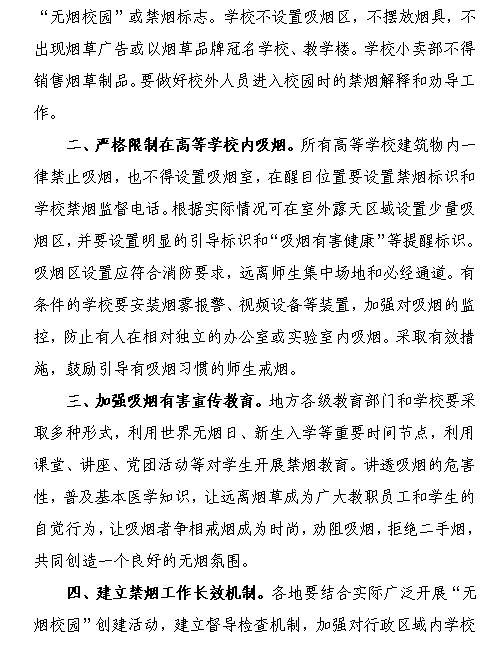 “无烟校园”或禁烟标志。学校不设置吸烟区，不摆放烟具，不出现烟草广告或以烟草品牌冠名学校、教学楼。学校小卖部不得销售烟草制品。要做好校外人员进入校园时的禁烟解释和劝导工作。

二、严格限制在高等学校内吸烟。所有高等学校建筑物内一律禁止吸烟，也不得设置吸烟室，在醒目位置要设置禁烟标识和学校禁烟监督电话。根据实际情况可在室外露天区域设置少量吸烟区，并要设置明显的引导标识和“吸烟有害健康”等提醒标识。吸烟区设置应符合消防要求，远离师生集中场地和必经通道。有条件的学校要安装烟雾报警、视频设备等装置，加强对吸烟的监控，防止有人在相对独立的办公室或实验室内吸烟。采取有效措施，鼓励引导有吸烟习惯的师生戒烟。

三、加强吸烟有害宣传教育。地方各级教育部门和学校要采取多种形式，利用世界无烟日、新生入学等重要时间节点，利用课堂、讲座、党团活动等对学生开展禁烟教育。讲透吸烟的危害性，普及基本医学知识，让远离烟草成为广大教职员工和学生的自觉行为，让吸烟者争相戒烟成为时尚，劝阻吸烟，拒绝二手烟，共同创造一个良好的无烟氛围。

四、建立禁烟工作长效机制。各地要结合实际广泛开展“无烟校园”创建活动，建立督导检查机制，加强对行政区域内学校